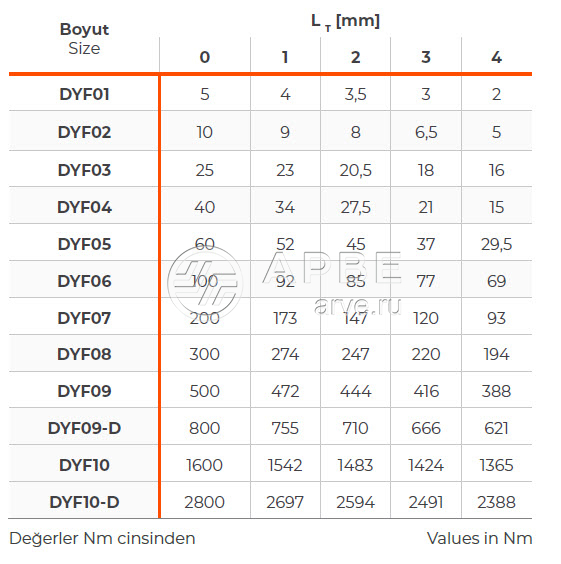 | Boyut Size | $L_T$ [mm] 0 | 1 | 2 | 3 | 4 |
|---|---|---|---|---|---|
| DYF01 | 5 | 4 | 3,5 | 3 | 2 |
| DYF02 | 10 | 9 | 8 | 6,5 | 5 |
| DYF03 | 25 | 23 | 20,5 | 18 | 16 |
| DYF04 | 40 | 34 | 27,5 | 21 | 15 |
| DYF05 | 60 | 52 | 45 | 37 | 29,5 |
| DYF06 | 100 | 92 | 85 | 77 | 69 |
| DYF07 | 200 | 173 | 147 | 120 | 93 |
| DYF08 | 300 | 274 | 247 | 220 | 194 |
| DYF09 | 500 | 472 | 444 | 416 | 388 |
| DYF09-D | 800 | 755 | 710 | 666 | 621 |
| DYF10 | 1600 | 1542 | 1483 | 1424 | 1365 |
| DYF10-D | 2800 | 2697 | 2594 | 2491 | 2388 |

APBE arve.ru

Değerler Nm cinsinden

Values in Nm